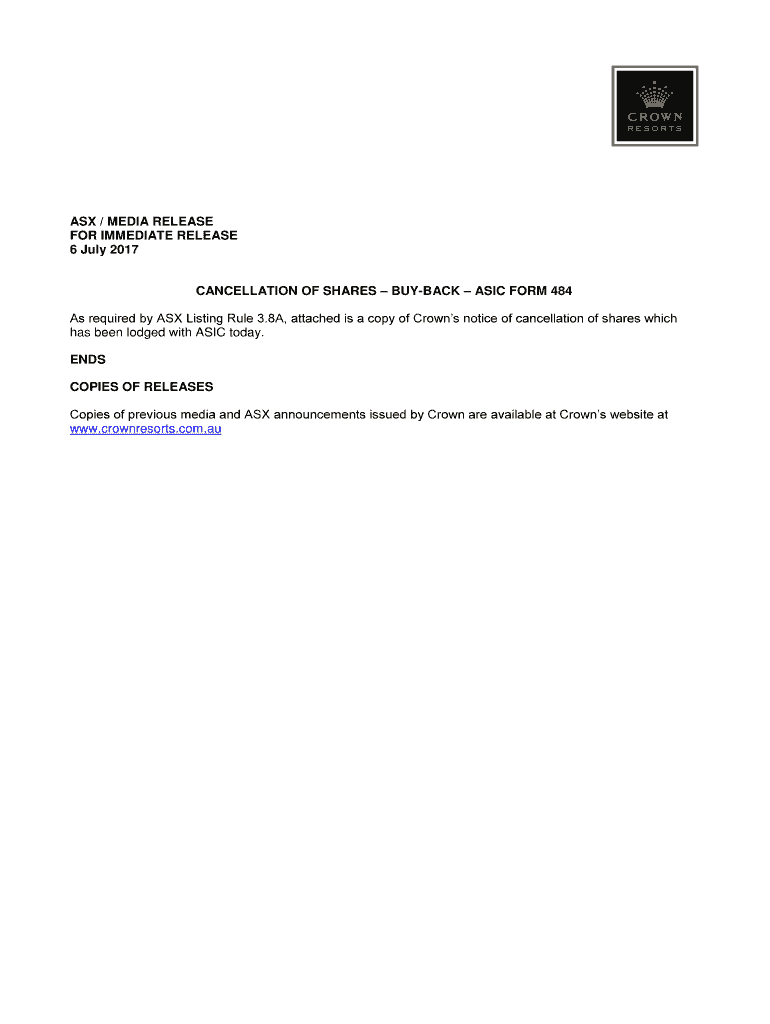 CROWN
RESORTS

ASX / MEDIA RELEASE
FOR IMMEDIATE RELEASE
6 July 2017

CANCELLATION OF SHARES – BUY-BACK – ASIC FORM 484

As required by ASX Listing Rule 3.8A, attached is a copy of Crown's notice of cancellation of shares which has been lodged with ASIC today.

ENDS

COPIES OF RELEASES

Copies of previous media and ASX announcements issued by Crown are available at Crown's website at www.crownresorts.com.au